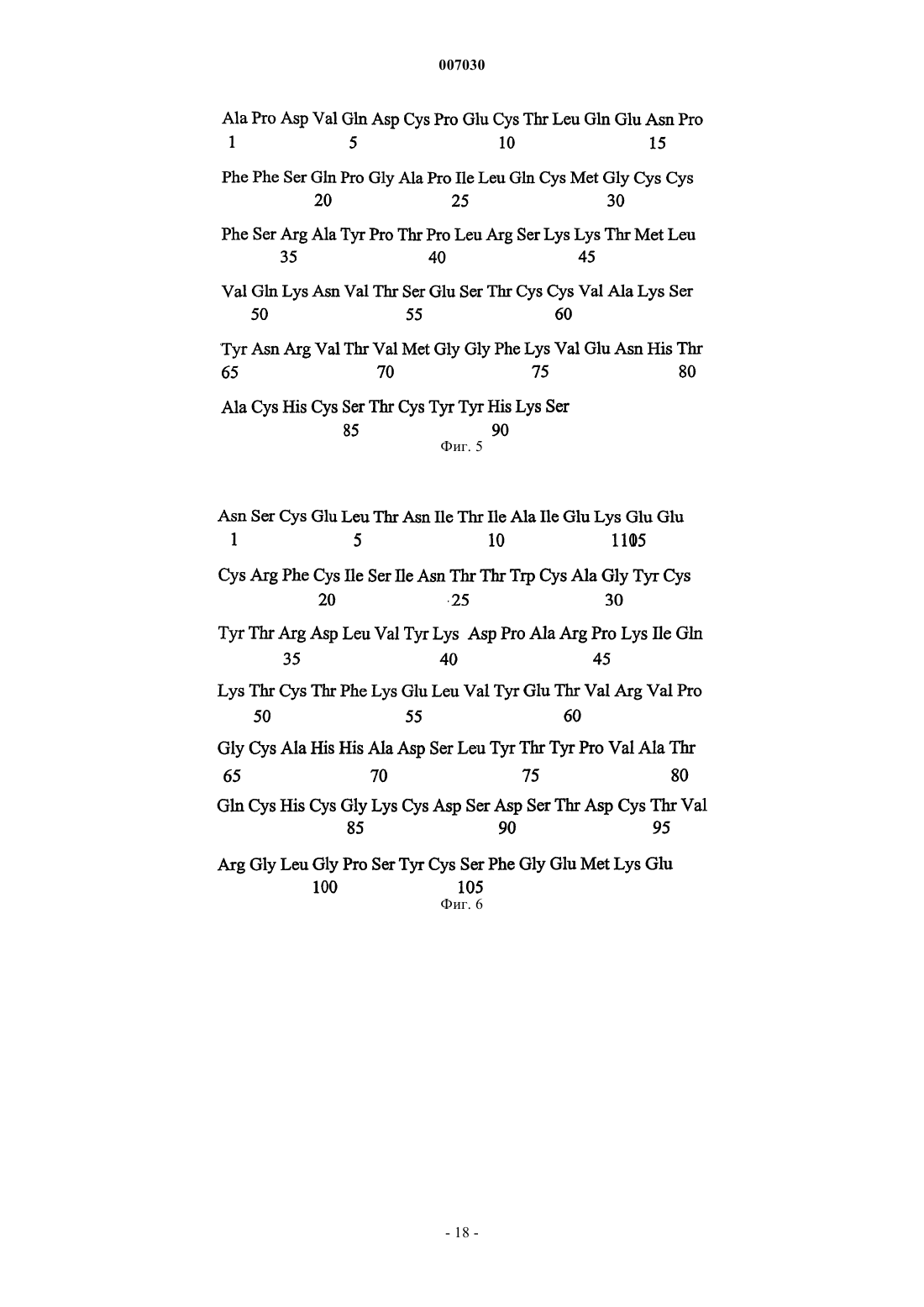 007030

Ala Pro Asp Val Gln Asp Cys Pro Glu Cys Thr Leu Gln Glu Asn Pro
1 5 10 15

Phe Phe Ser Gln Pro Gly Ala Pro Ile Leu Gln Cys Met Gly Cys Cys
20 25 30

Phe Ser Arg Ala Tyr Pro Thr Pro Leu Arg Ser Lys Lys Thr Met Leu
35 40 45

Val Gln Lys Asn Val Thr Ser Glu Ser Thr Cys Cys Val Ala Lys Ser
50 55 60

Tyr Asn Arg Val Thr Val Met Gly Gly Phe Lys Val Glu Asn His Thr
65 70 75 80

Ala Cys His Cys Ser Thr Cys Tyr Tyr His Lys Ser
85 90

Фиг. 5

Asn Ser Cys Glu Leu Thr Asn Ile Thr Ile Ala Ile Glu Lys Glu Glu
1 5 10 1105

Cys Arg Phe Cys Ile Ser Ile Asn Thr Thr Trp Cys Ala Gly Tyr Cys
20 25 30

Tyr Thr Arg Asp Leu Val Tyr Lys Asp Pro Ala Arg Pro Lys Ile Gln
35 40 45

Lys Thr Cys Thr Phe Lys Glu Leu Val Tyr Glu Thr Val Arg Val Pro
50 55 60

Gly Cys Ala His His Ala Asp Ser Leu Tyr Thr Tyr Pro Val Ala Thr
65 70 75 80

Gln Cys His Cys Gly Lys Cys Asp Ser Asp Ser Thr Asp Cys Thr Val
85 90 95

Arg Gly Leu Gly Pro Ser Tyr Cys Ser Phe Gly Glu Met Lys Glu
100 105

Фиг. 6

- 18 -